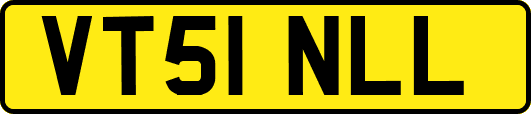 VT51 NLL